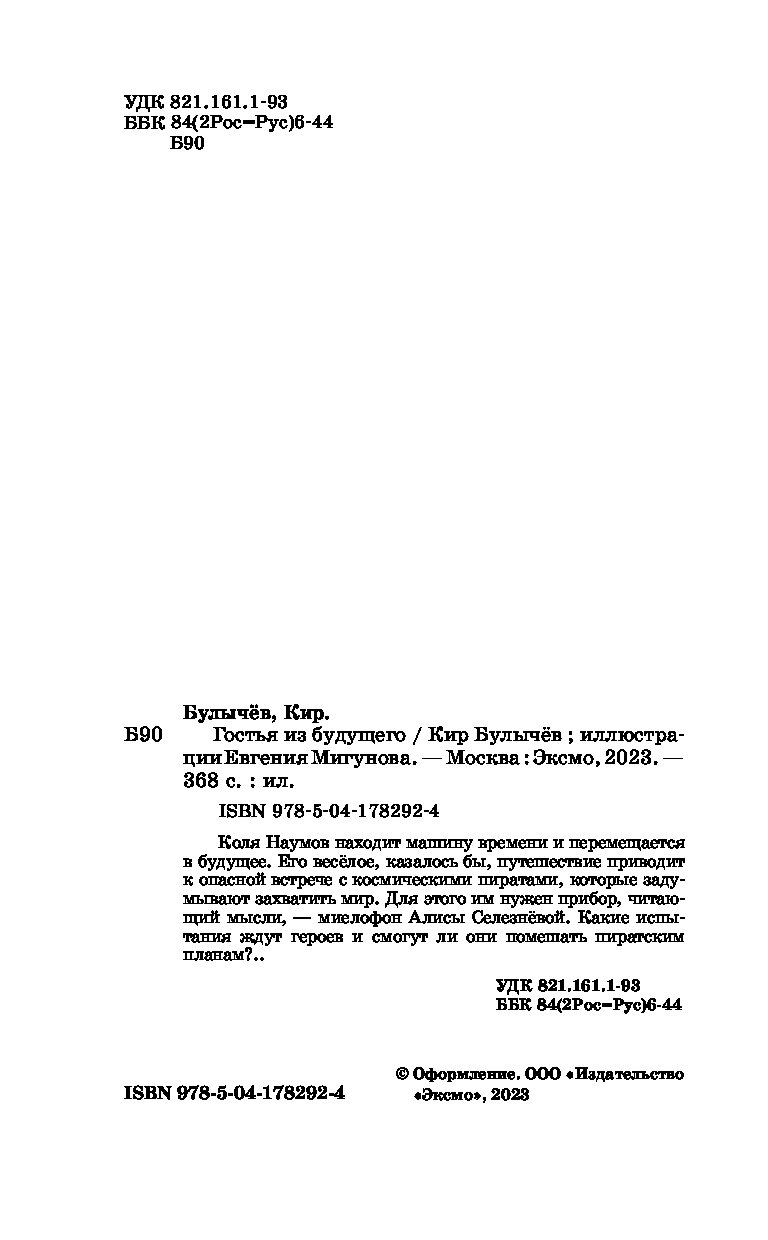 УДК 821.161.1-93
ББК 84(2Рос=Рус)6-44
Б90

Булычёв, Кир.

Б90 Гостья из будущего / Кир Булычёв ; иллюстрации Евгения Мигунова. — Москва : Эксмо, 2023. — 368 с. : ил.

ISBN 978-5-04-178292-4

Коля Наумов находит машину времени и перемещается в будущее. Его весёлое, казалось бы, путешествие приводит к опасной встрече с космическими пиратами, которые задумывают захватить мир. Для этого им нужен прибор, читающий мысли, — миелофон Алисы Селезнёвой. Какие испытания ждут героев и смогут ли они помешать пиратским планам?..

УДК 821.161.1-93
ББК 84(2Рос=Рус)6-44

ISBN 978-5-04-178292-4

© Оформление. ООО «Издательство «Эксмо», 2023